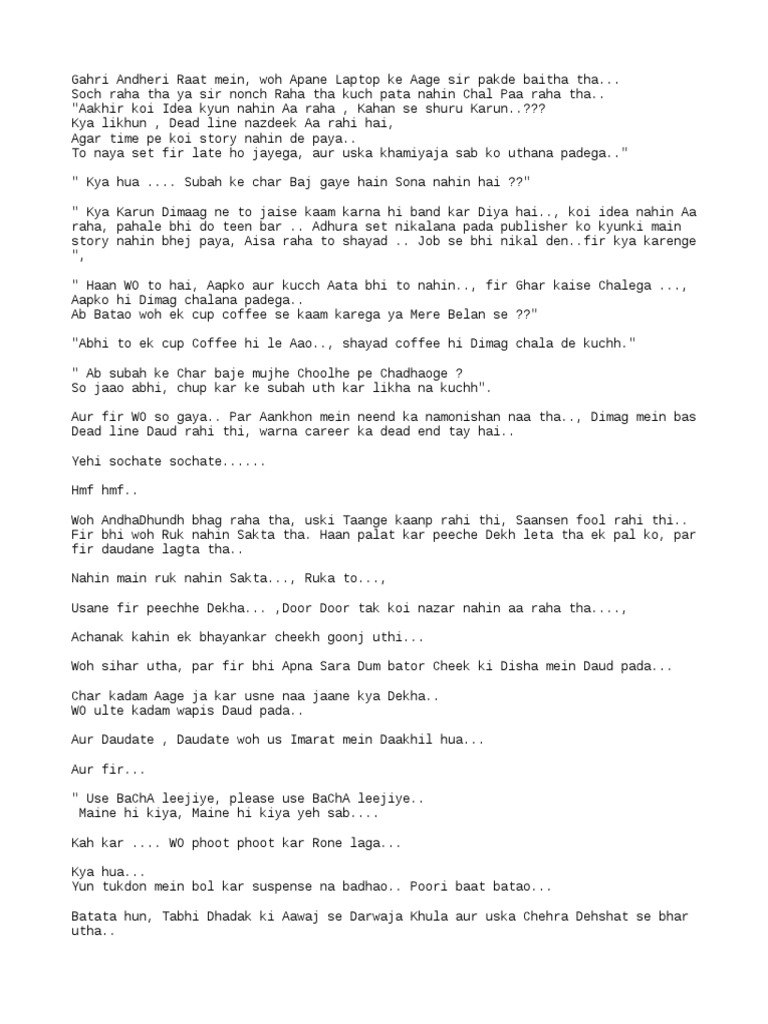 Gahri Andheri Raat mein, woh Apane Laptop ke Aage sir pakde baitha tha...
Soch raha tha ya sir nonch Raha tha kuch pata nahin Chal Paa raha tha..
"Aakhir koi Idea kyun nahin Aa raha , Kahan se shuru Karun..???
Kya likhun , Dead line nazdeek Aa rahi hai,
Agar time pe koi story nahin de paya..
To naya set fir late ho jayega, aur uska khamiyaja sab ko uthana padega.."

" Kya hua .... Subah ke char Baj gaye hain Sona nahin hai ??"

" Kya Karun Dimaag ne to jaise kaam karna hi band kar Diya hai.., koi idea nahin Aa raha, pahale bhi do teen bar .. Adhura set nikalana pada publisher ko kyunki main story nahin bhej paya, Aisa raha to shayad .. Job se bhi nikal den..fir kya karenge ",

" Haan WO to hai, Aapko aur kucch Aata bhi to nahin.., fir Ghar kaise Chalega ..., Aapko hi Dimag chalana padega..
Ab Batao woh ek cup coffee se kaam karega ya Mere Belan se ??"

"Abhi to ek cup Coffee hi le Aao.., shayad coffee hi Dimag chala de kuchh."

" Ab subah ke Char baje mujhe Choolhe pe Chadhaoge ?
So jaao abhi, chup kar ke subah uth kar likha na kuchh".

Aur fir WO so gaya.. Par Aankhon mein neend ka namonishan naa tha.., Dimag mein bas Dead line Daud rahi thi, warna career ka dead end tay hai..

Yehi sochate sochate......

Hmf hmf..

Woh AndhaDhundh bhag raha tha, uski Taange kaanp rahi thi, Saansen fool rahi thi..
Fir bhi woh Ruk nahin Sakta tha. Haan palat kar peeche Dekh leta tha ek pal ko, par fir daudane lagta tha..

Nahin main ruk nahin Sakta..., Ruka to...,

Usane fir peechhe Dekha... ,Door Door tak koi nazar nahin aa raha tha....,

Achanak kahin ek bhayankar cheekh goonj uthi...

Woh sihar utha, par fir bhi Apna Sara Dum bator Cheek ki Disha mein Daud pada...

Char kadam Aage ja kar usne naa jaane kya Dekha..
WO ulte kadam wapis Daud pada..

Aur Daudate , Daudate woh us Imarat mein Daakhil hua...

Aur fir...

" Use BaChA leejiye, please use BaChA leejiye..
 Maine hi kiya, Maine hi kiya yeh sab....

Kah kar .... WO phoot phoot kar Rone laga...

Kya hua...
Yun tukdon mein bol kar suspense na badhao.. Poori baat batao...

Batata hun, Tabhi Dhadak ki Aawaj se Darwaja Khula aur uska Chehra Dehshat se bhar utha..